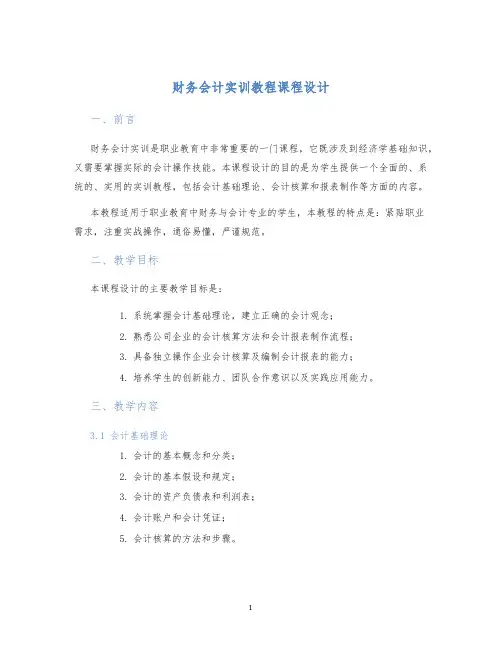 财务会计实训教程课程设计

一、前言

财务会计实训是职业教育中非常重要的一门课程，它既涉及到经济学基础知识，又需要掌握实际的会计操作技能。本课程设计的目的是为学生提供一个全面的、系统的、实用的实训教程，包括会计基础理论、会计核算和报表制作等方面的内容。

本教程适用于职业教育中财务与会计专业的学生，本教程的特点是：紧贴职业需求，注重实战操作，通俗易懂，严谨规范。

二、教学目标

本课程设计的主要教学目标是：

1. 系统掌握会计基础理论，建立正确的会计观念；
2. 熟悉公司企业的会计核算方法和会计报表制作流程；
3. 具备独立操作企业会计核算及编制会计报表的能力；
4. 培养学生的创新能力、团队合作意识以及实践应用能力。

三、教学内容

3.1 会计基础理论

1. 会计的基本概念和分类；
2. 会计的基本假设和规定；
3. 会计的资产负债表和利润表；
4. 会计账户和会计凭证；
5. 会计核算的方法和步骤。

1